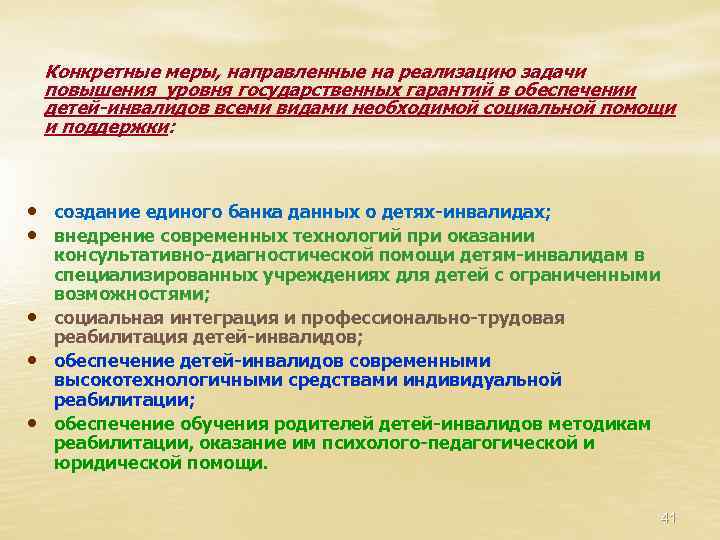 Конкретные меры, направленные на реализацию задачи повышения уровня государственных гарантий в обеспечении детей-инвалидов всеми видами необходимой социальной помощи и поддержки:

• создание единого банка данных о детях-инвалидах;
• внедрение современных технологий при оказании консультативно-диагностической помощи детям-инвалидам в специализированных учреждениях для детей с ограниченными возможностями;
• социальная интеграция и профессионально-трудовая реабилитация детей-инвалидов;
• обеспечение детей-инвалидов современными высокотехнологичными средствами индивидуальной реабилитации;
• обеспечение обучения родителей детей-инвалидов методикам реабилитации, оказание им психолого-педагогической и юридической помощи.

41